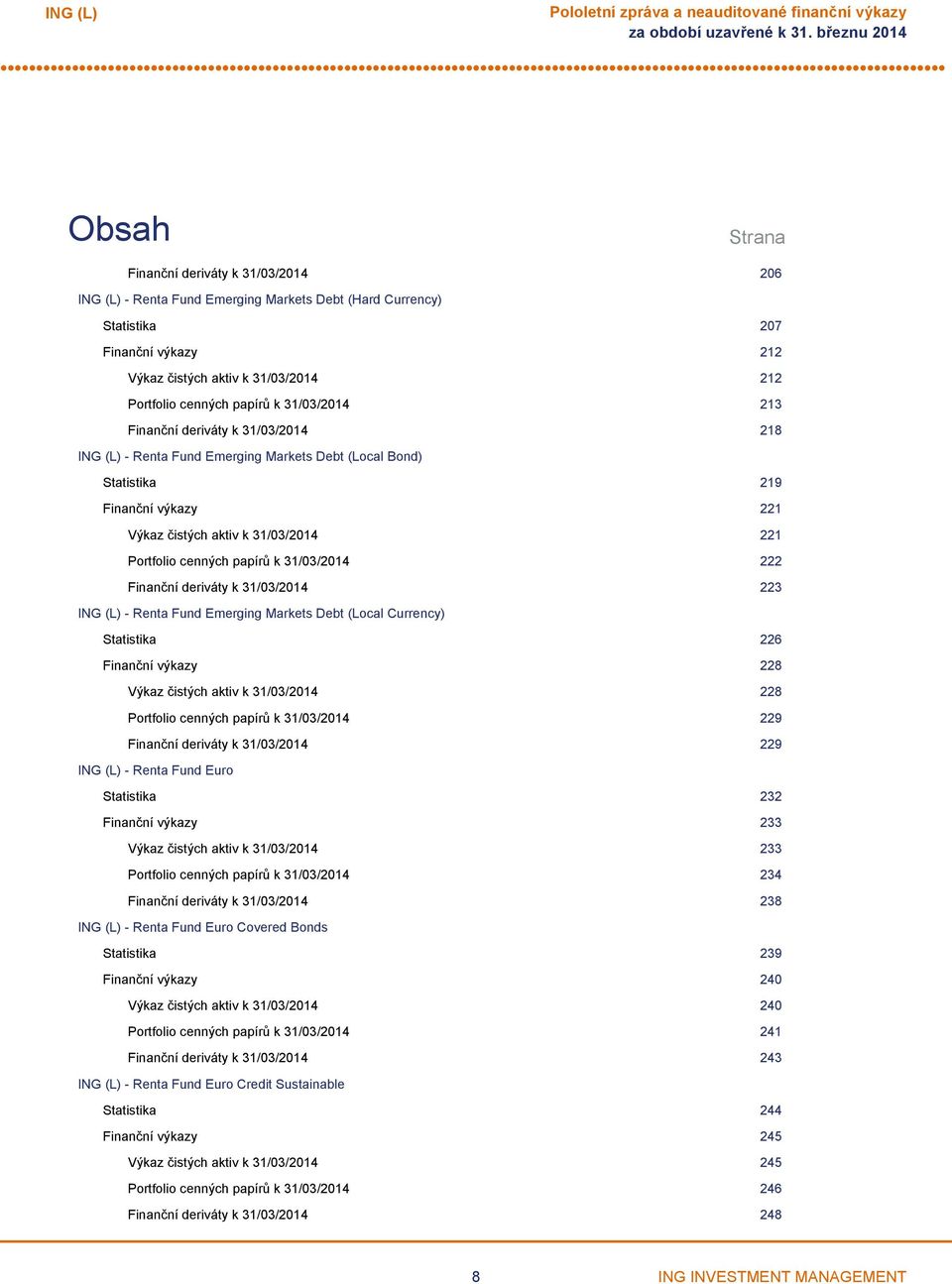 ING (L)

Pololetní zpráva a neauditované finanční výkazy
za období uzavřené k 31. březnu 2014

Obsah

Strana

Finanční deriváty k 31/03/2014 206

ING (L) - Renta Fund Emerging Markets Debt (Hard Currency)

Statistika 207

Finanční výkazy 212

Výkaz čistých aktiv k 31/03/2014 212

Portfolio cenných papírů k 31/03/2014 213

Finanční deriváty k 31/03/2014 218

ING (L) - Renta Fund Emerging Markets Debt (Local Bond)

Statistika 219

Finanční výkazy 221

Výkaz čistých aktiv k 31/03/2014 221

Portfolio cenných papírů k 31/03/2014 222

Finanční deriváty k 31/03/2014 223

ING (L) - Renta Fund Emerging Markets Debt (Local Currency)

Statistika 226

Finanční výkazy 228

Výkaz čistých aktiv k 31/03/2014 228

Portfolio cenných papírů k 31/03/2014 229

Finanční deriváty k 31/03/2014 229

ING (L) - Renta Fund Euro

Statistika 232

Finanční výkazy 233

Výkaz čistých aktiv k 31/03/2014 233

Portfolio cenných papírů k 31/03/2014 234

Finanční deriváty k 31/03/2014 238

ING (L) - Renta Fund Euro Covered Bonds

Statistika 239

Finanční výkazy 240

Výkaz čistých aktiv k 31/03/2014 240

Portfolio cenných papírů k 31/03/2014 241

Finanční deriváty k 31/03/2014 243

ING (L) - Renta Fund Euro Credit Sustainable

Statistika 244

Finanční výkazy 245

Výkaz čistých aktiv k 31/03/2014 245

Portfolio cenných papírů k 31/03/2014 246

Finanční deriváty k 31/03/2014 248

8

ING INVESTMENT MANAGEMENT